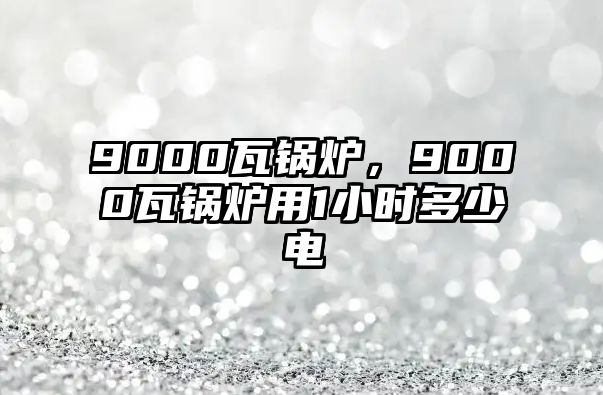 9000瓦锅炉，9000瓦锅炉用1小时多少电